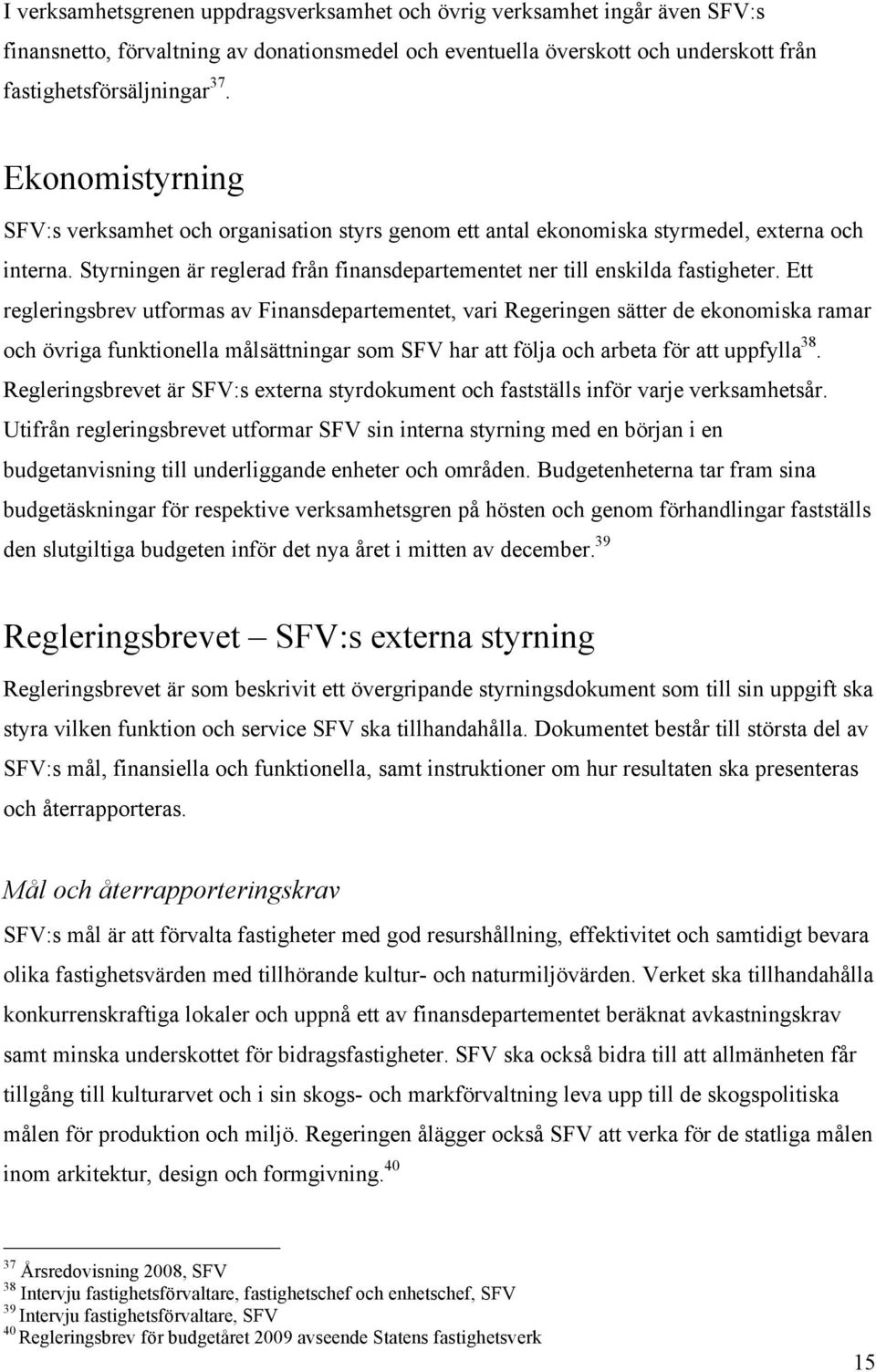 I verksamhetsgrenen uppdragsverksamhet och övrig verksamhet ingår även SFV:s finansnetto, förvaltning av donationsmedel och eventuella överskott och underskott från fastighetsförsäljningar$^{37}$.

Ekonomistyrning

SFV:s verksamhet och organisation styrs genom ett antal ekonomiska styrmedel, externa och interna. Styrningen är reglerad från finansdepartementet ner till enskilda fastigheter. Ett regleringsbrev utformas av Finansdepartementet, vari Regeringen sätter de ekonomiska ramar och övriga funktionella målsättningar som SFV har att följa och arbeta för att uppfylla$^{38}$. Regleringsbrevet är SFV:s externa styrdokument och fastställs inför varje verksamhetsår. Utifrån regleringsbrevet utformar SFV sin interna styrning med en början i en budgetanvisning till underliggande enheter och områden. Budgetenheterna tar fram sina budgetäskningar för respektive verksamhetsgren på hösten och genom förhandlingar fastställs den slutgiltiga budgeten inför det nya året i mitten av december.$^{39}$

Regleringsbrevet – SFV:s externa styrning

Regleringsbrevet är som beskrivit ett övergripande styrningsdokument som till sin uppgift ska styra vilken funktion och service SFV ska tillhandahålla. Dokumentet består till största del av SFV:s mål, finansiella och funktionella, samt instruktioner om hur resultaten ska presenteras och återrapporteras.

Mål och återrapporteringskrav

SFV:s mål är att förvalta fastigheter med god resurshållning, effektivitet och samtidigt bevara olika fastighetsvärden med tillhörande kultur- och naturmiljövärden. Verket ska tillhandahålla konkurrenskraftiga lokaler och uppnå ett av finansdepartementet beräknat avkastningskrav samt minska underskottet för bidragsfastigheter. SFV ska också bidra till att allmänheten får tillgång till kulturarvet och i sin skogs- och markförvaltning leva upp till de skogspolitiska målen för produktion och miljö. Regeringen ålägger också SFV att verka för de statliga målen inom arkitektur, design och formgivning.$^{40}$

$^{37}$ Årsredovisning 2008, SFV
$^{38}$ Intervju fastighetsförvaltare, fastighetschef och enhetschef, SFV
$^{39}$ Intervju fastighetsförvaltare, SFV
$^{40}$ Regleringsbrev för budgetåret 2009 avseende Statens fastighetsverk

15